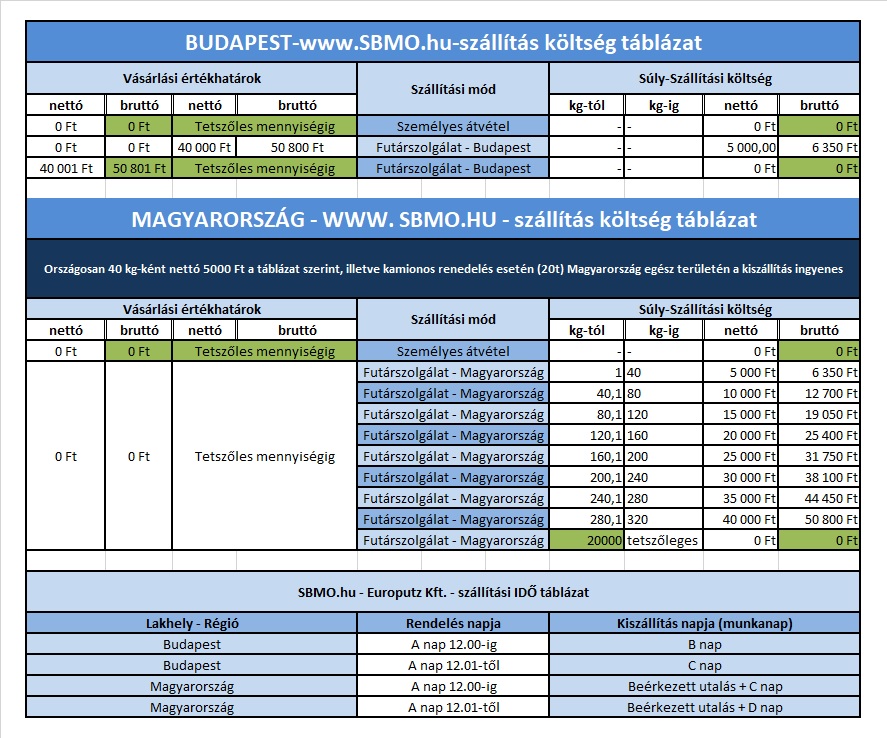 BUDAPEST-www.SBMO.hu-szállítás költség táblázat

| Vásárlási értékhatárok | | | | Szállítási mód | Súly-Szállítási költség | | | |
|---|---|---|---|---|---|---|---|---|
| nettó | bruttó | nettó | bruttó | | kg-tól | kg-ig | nettó | bruttó |
| 0 Ft | 0 Ft | Tetszőles mennyiségig | | Személyes átvétel | - | - | 0 Ft | 0 Ft |
| 0 Ft | 0 Ft | 40 000 Ft | 50 800 Ft | Futárszolgálat - Budapest | - | - | 5 000,00 | 6 350 Ft |
| 40 001 Ft | 50 801 Ft | Tetszőles mennyiségig | | Futárszolgálat - Budapest | - | - | 0 Ft | 0 Ft |

MAGYARORSZÁG - WWW. SBMO.HU - szállítás költség táblázat

Országosan 40 kg-ként nettó 5000 Ft a táblázat szerint, illetve kamionos renedelés esetén (20t) Magyarország egész területén a kiszállítás ingyenes

| Vásárlási értékhatárok | | | | Szállítási mód | Súly-Szállítási költség | | | |
|---|---|---|---|---|---|---|---|---|
| nettó | bruttó | nettó | bruttó | | kg-tól | kg-ig | nettó | bruttó |
| 0 Ft | 0 Ft | Tetszőles mennyiségig | | Személyes átvétel | - | - | 0 Ft | 0 Ft |
| 0 Ft | 0 Ft | Tetszőles mennyiségig | | Futárszolgálat - Magyarország | 1 | 40 | 5 000 Ft | 6 350 Ft |
| | | | | Futárszolgálat - Magyarország | 40,1 | 80 | 10 000 Ft | 12 700 Ft |
| | | | | Futárszolgálat - Magyarország | 80,1 | 120 | 15 000 Ft | 19 050 Ft |
| | | | | Futárszolgálat - Magyarország | 120,1 | 160 | 20 000 Ft | 25 400 Ft |
| | | | | Futárszolgálat - Magyarország | 160,1 | 200 | 25 000 Ft | 31 750 Ft |
| | | | | Futárszolgálat - Magyarország | 200,1 | 240 | 30 000 Ft | 38 100 Ft |
| | | | | Futárszolgálat - Magyarország | 240,1 | 280 | 35 000 Ft | 44 450 Ft |
| | | | | Futárszolgálat - Magyarország | 280,1 | 320 | 40 000 Ft | 50 800 Ft |
| | | | | Futárszolgálat - Magyarország | 20000 | tetszőleges | 0 Ft | 0 Ft |

SBMO.hu - Europutz Kft. - szállítási IDŐ táblázat

| Lakhely - Régió | Rendelés napja | Kiszállítás napja (munkanap) |
|---|---|---|
| Budapest | A nap 12.00-ig | B nap |
| Budapest | A nap 12.01-től | C nap |
| Magyarország | A nap 12.00-ig | Beérkezett utalás + C nap |
| Magyarország | A nap 12.01-től | Beérkezett utalás + D nap |